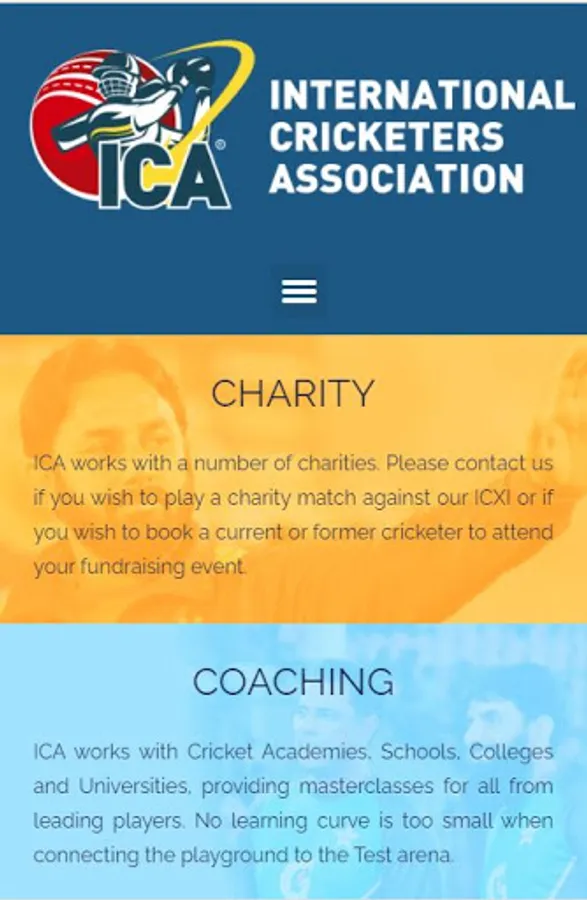 ICA®

INTERNATIONAL CRICKETERS ASSOCIATION

CHARITY

ICA works with a number of charities. Please contact us if you wish to play a charity match against our ICXI or if you wish to book a current or former cricketer to attend your fundraising event.

COACHING

ICA works with Cricket Academies, Schools, Colleges and Universities, providing masterclasses for all from leading players. No learning curve is too small when connecting the playground to the Test arena.